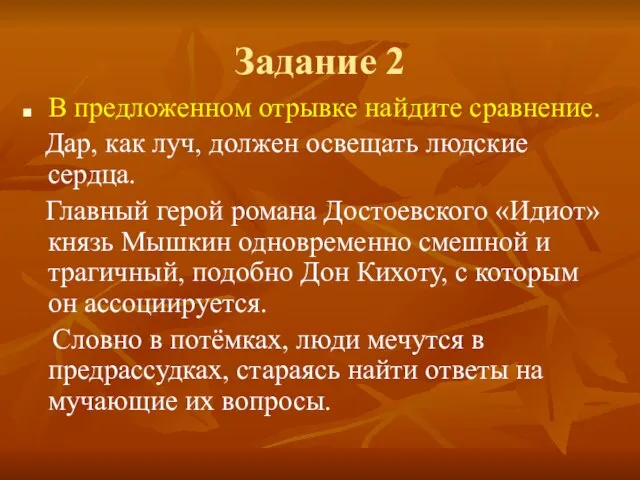 Задание 2

В предложенном отрывке найдите сравнение.

Дар, как луч, должен освещать людские сердца.

Главный герой романа Достоевского «Идиот» князь Мышкин одновременно смешной и трагичный, подобно Дон Кихоту, с которым он ассоциируется.

Словно в потёмках, люди мечутся в предрассудках, стараясь найти ответы на мучающие их вопросы.